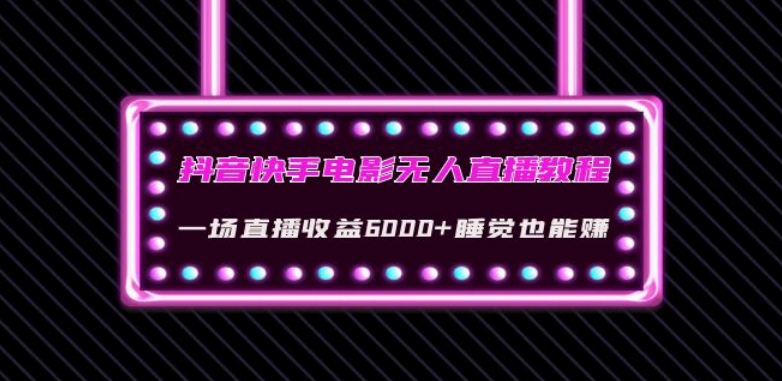 抖音快手电影无人直播教程

一场直播收益6000+睡觉也能赚